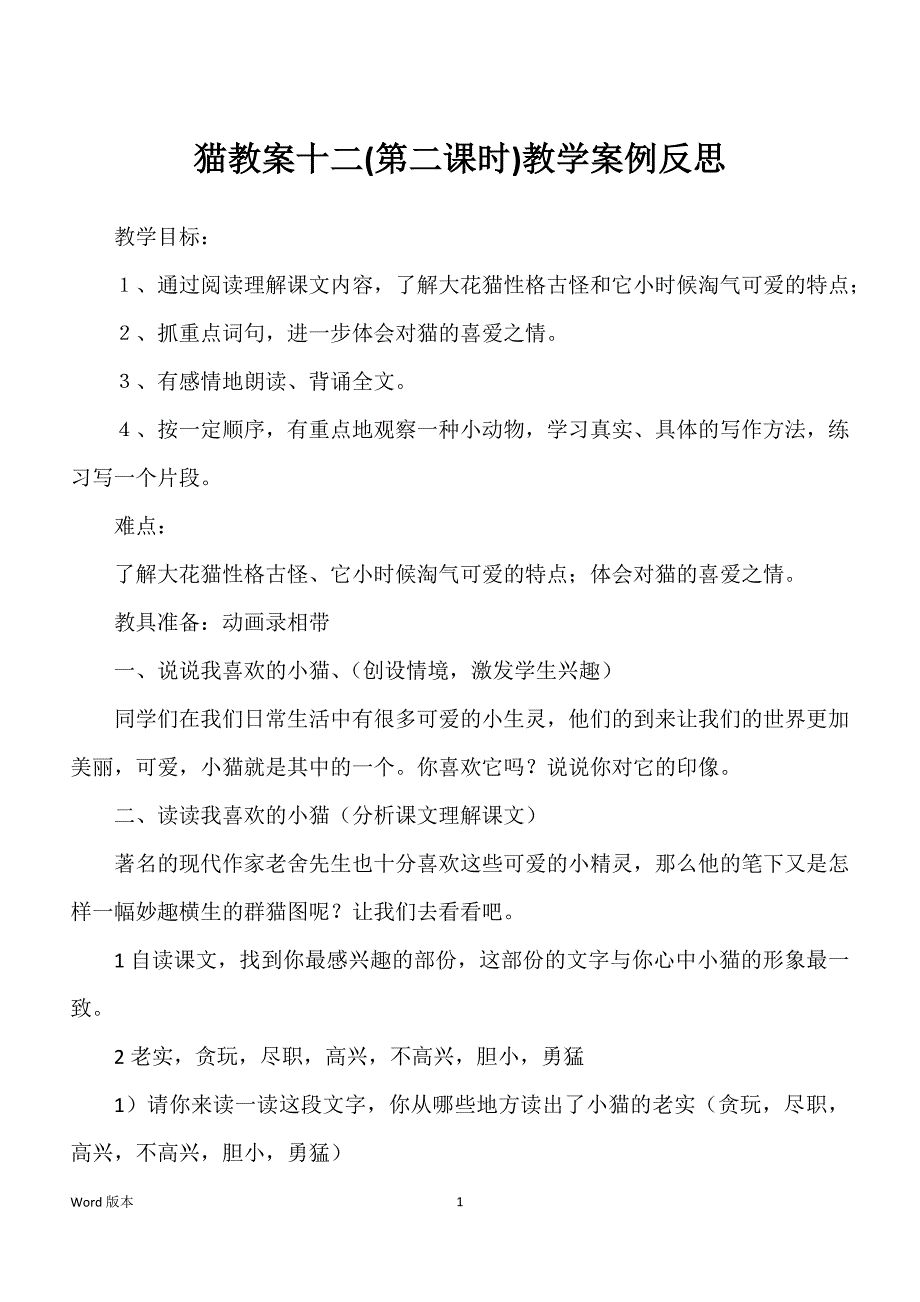 猫教案十二(第二课时)教学案例反思

教学目标：

１、通过阅读理解课文内容，了解大花猫性格古怪和它小时候淘气可爱的特点；

２、抓重点词句，进一步体会对猫的喜爱之情。

３、有感情地朗读、背诵全文。

４、按一定顺序，有重点地观察一种小动物，学习真实、具体的写作方法，练习写一个片段。

难点：

了解大花猫性格古怪、它小时候淘气可爱的特点；体会对猫的喜爱之情。

教具准备：动画录相带

一、说说我喜欢的小猫、(创设情境，激发学生兴趣）

同学们在我们日常生活中有很多可爱的小生灵，他们的到来让我们的世界更加美丽，可爱，小猫就是其中的一个。你喜欢它吗？说说你对它的印像。

二、读读我喜欢的小猫（分析课文理解课文）

著名的现代作家老舍先生也十分喜欢这些可爱的小精灵，那么他的笔下又是怎样一幅妙趣横生的群猫图呢？让我们去看看吧。

1 自读课文，找到你最感兴趣的部份，这部份的文字与你心中小猫的形象最一致。

2 老实，贪玩，尽职，高兴，不高兴，胆小，勇猛

1）请你来读一读这段文字，你从哪些地方读出了小猫的老实（贪玩，尽职，高兴，不高兴，胆小，勇猛）

Word 版本 1